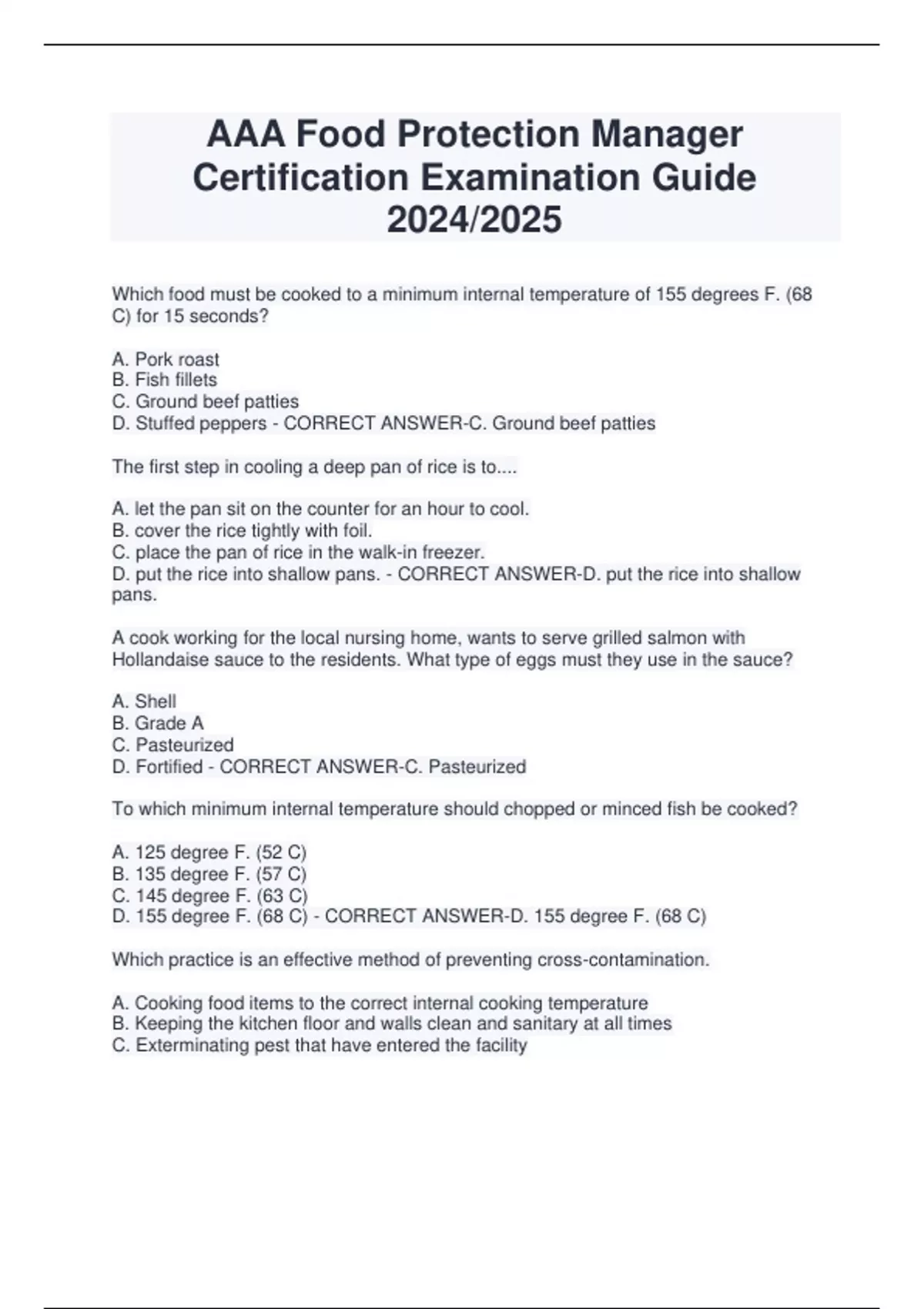 AAA Food Protection Manager Certification Examination Guide 2024/2025

Which food must be cooked to a minimum internal temperature of 155 degrees F. (68 C) for 15 seconds?

A. Pork roast
B. Fish fillets
C. Ground beef patties
D. Stuffed peppers - CORRECT ANSWER-C. Ground beef patties

The first step in cooling a deep pan of rice is to....

A. let the pan sit on the counter for an hour to cool.
B. cover the rice tightly with foil.
C. place the pan of rice in the walk-in freezer.
D. put the rice into shallow pans. - CORRECT ANSWER-D. put the rice into shallow pans.

A cook working for the local nursing home, wants to serve grilled salmon with Hollandaise sauce to the residents. What type of eggs must they use in the sauce?

A. Shell
B. Grade A
C. Pasteurized
D. Fortified - CORRECT ANSWER-C. Pasteurized

To which minimum internal temperature should chopped or minced fish be cooked?

A. 125 degree F. (52 C)
B. 135 degree F. (57 C)
C. 145 degree F. (63 C)
D. 155 degree F. (68 C) - CORRECT ANSWER-D. 155 degree F. (68 C)

Which practice is an effective method of preventing cross-contamination.

A. Cooking food items to the correct internal cooking temperature
B. Keeping the kitchen floor and walls clean and sanitary at all times
C. Exterminating pest that have entered the facility